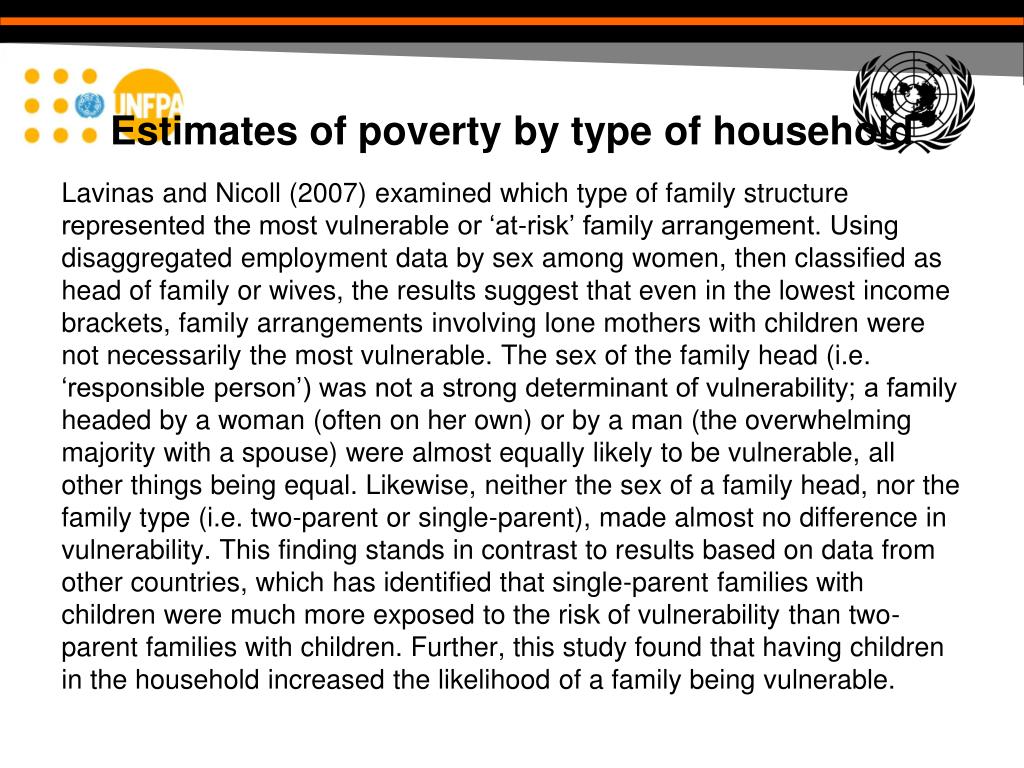 UNFPA

Estimates of poverty by type of household

Lavinas and Nicoll (2007) examined which type of family structure represented the most vulnerable or ‘at-risk’ family arrangement. Using disaggregated employment data by sex among women, then classified as head of family or wives, the results suggest that even in the lowest income brackets, family arrangements involving lone mothers with children were not necessarily the most vulnerable. The sex of the family head (i.e. ‘responsible person’) was not a strong determinant of vulnerability; a family headed by a woman (often on her own) or by a man (the overwhelming majority with a spouse) were almost equally likely to be vulnerable, all other things being equal. Likewise, neither the sex of a family head, nor the family type (i.e. two-parent or single-parent), made almost no difference in vulnerability. This finding stands in contrast to results based on data from other countries, which has identified that single-parent families with children were much more exposed to the risk of vulnerability than two-parent families with children. Further, this study found that having children in the household increased the likelihood of a family being vulnerable.